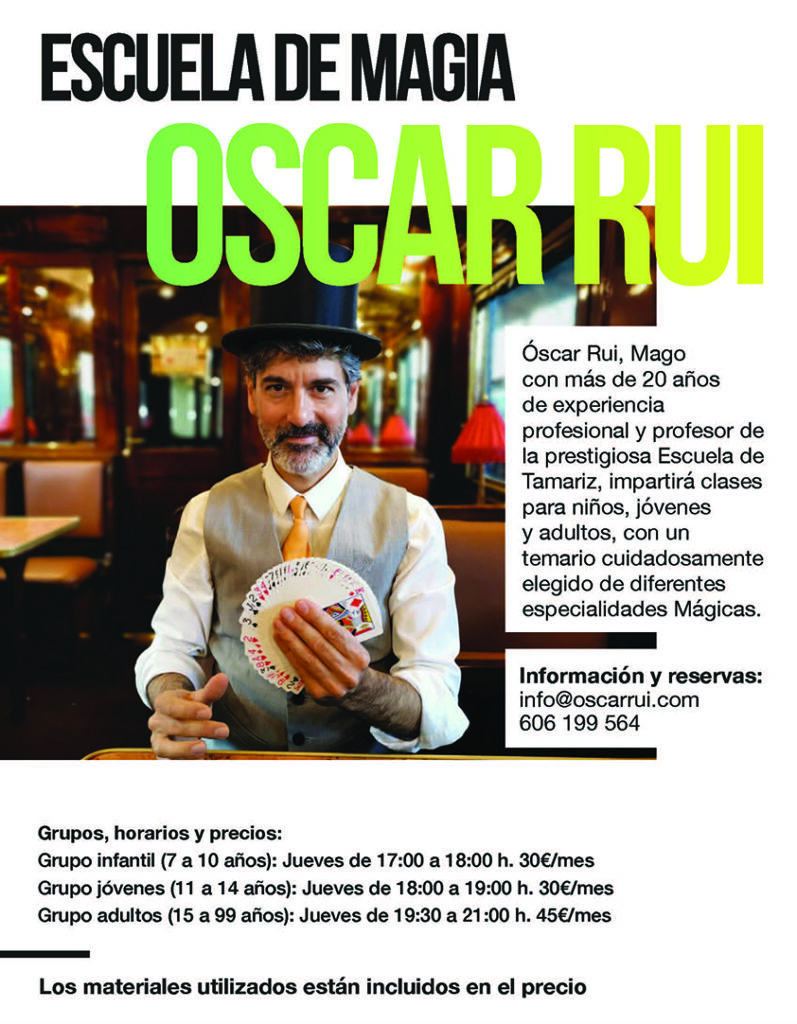 ESCUELA DE MAGIA

OSCAR RUI

Óscar Rui, Mago con más de 20 años de experiencia profesional y profesor de la prestigiosa Escuela de Tamariz, impartirá clases para niños, jóvenes y adultos, con un temario cuidadosamente elegido de diferentes especialidades Mágicas.

Información y reservas:
info@oscarrui.com
606 199 564

Grupos, horarios y precios:
Grupo infantil (7 a 10 años): Jueves de 17:00 a 18:00 h. 30€/mes
Grupo jóvenes (11 a 14 años): Jueves de 18:00 a 19:00 h. 30€/mes
Grupo adultos (15 a 99 años): Jueves de 19:30 a 21:00 h. 45€/mes

Los materiales utilizados están incluidos en el precio